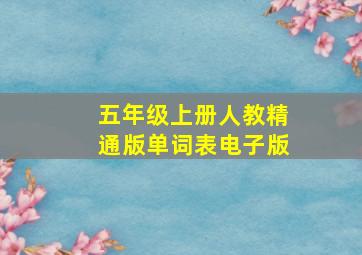 五年级上册人教精通版单词表电子版